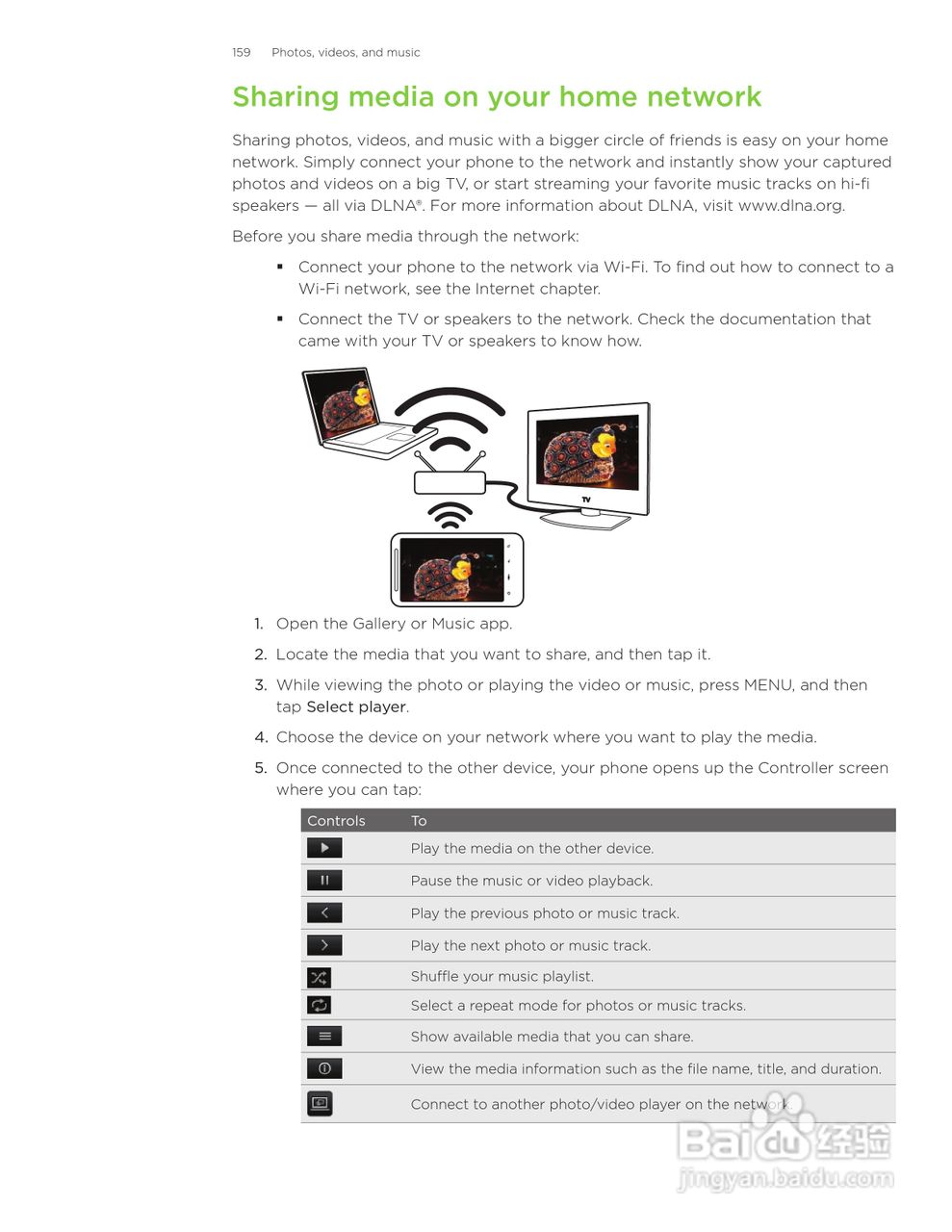 159 Photos, videos, and music

Sharing media on your home network

Sharing photos, videos, and music with a bigger circle of friends is easy on your home network. Simply connect your phone to the network and instantly show your captured photos and videos on a big TV, or start streaming your favorite music tracks on hi-fi speakers — all via DLNA®. For more information about DLNA, visit www.dlna.org.

Before you share media through the network:

▪ Connect your phone to the network via Wi-Fi. To find out how to connect to a Wi-Fi network, see the Internet chapter.

▪ Connect the TV or speakers to the network. Check the documentation that came with your TV or speakers to know how.

TV

1. Open the Gallery or Music app.

2. Locate the media that you want to share, and then tap it.

3. While viewing the photo or playing the video or music, press MENU, and then tap Select player.

4. Choose the device on your network where you want to play the media.

5. Once connected to the other device, your phone opens up the Controller screen where you can tap:

| Controls | To |
|---|---|
| | Play the media on the other device. |
| | Pause the music or video playback. |
| | Play the previous photo or music track. |
| | Play the next photo or music track. |
| | Shuffle your music playlist. |
| | Select a repeat mode for photos or music tracks. |
| | Show available media that you can share. |
| | View the media information such as the file name, title, and duration. |
| | Connect to another photo/video player on the network. |

Baidu 经验
jingyan.baidu.com